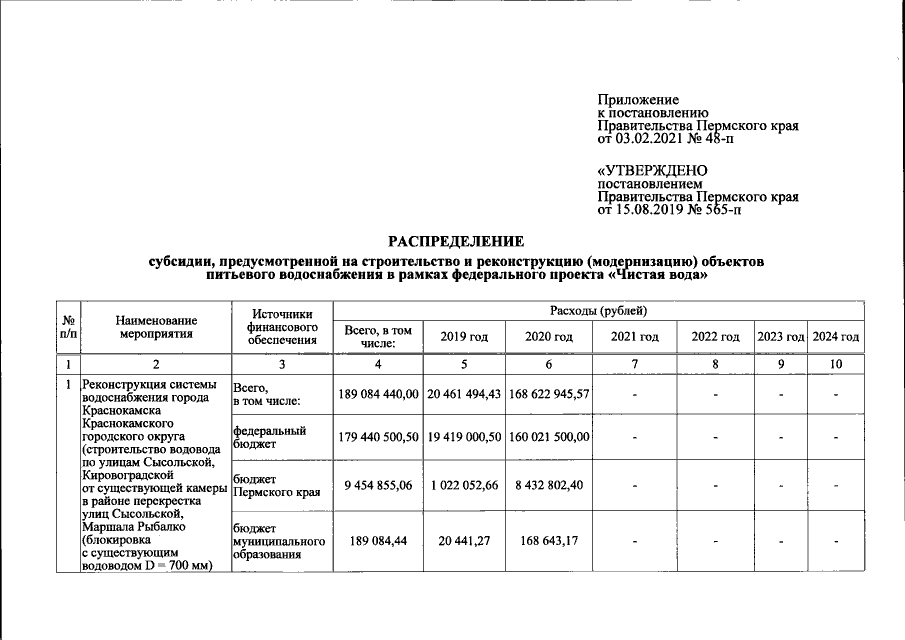 Приложение
к постановлению
Правительства Пермского края
от 03.02.2021 № 48-п

«УТВЕРЖДЕНО
постановлением
Правительства Пермского края
от 15.08.2019 № 565-п

РАСПРЕДЕЛЕНИЕ
субсидии, предусмотренной на строительство и реконструкцию (модернизацию) объектов питьевого водоснабжения в рамках федерального проекта «Чистая вода»

| № п/п | Наименование мероприятия | Источники финансового обеспечения | Расходы (рублей) | | | | | | |
|---|---|---|---|---|---|---|---|---|---|
| | | | Всего, в том числе: | 2019 год | 2020 год | 2021 год | 2022 год | 2023 год | 2024 год |
| 1 | 2 | 3 | 4 | 5 | 6 | 7 | 8 | 9 | 10 |
| 1 | Реконструкция системы водоснабжения города Краснокамска Краснокамского городского округа (строительство водовода по улицам Сысольской, Кировоградской от существующей камеры в районе перекрестка улиц Сысольской, Маршала Рыбалко (блокировка с существующим водоводом D = 700 мм) | Всего, в том числе: | 189 084 440,00 | 20 461 494,43 | 168 622 945,57 | - | - | - | - |
| | | федеральный бюджет | 179 440 500,50 | 19 419 000,50 | 160 021 500,00 | - | - | - | - |
| | | бюджет Пермского края | 9 454 855,06 | 1 022 052,66 | 8 432 802,40 | - | - | - | - |
| | | бюджет муниципального образования | 189 084,44 | 20 441,27 | 168 643,17 | - | - | - | - |